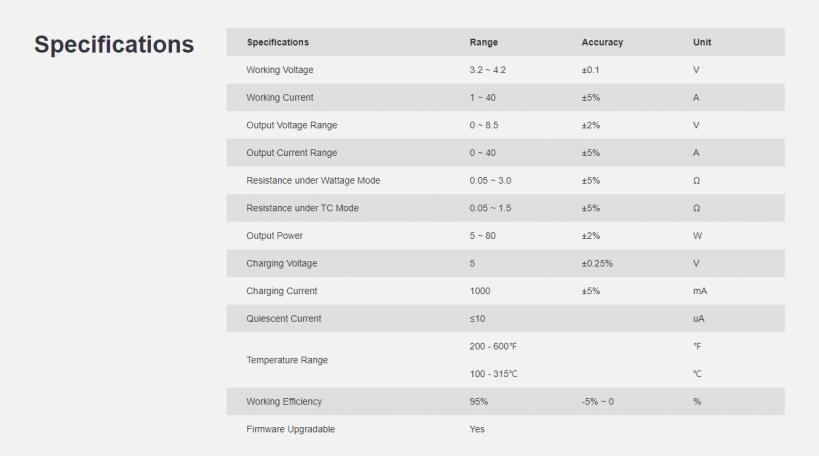 Specifications

| Specifications | Range | Accuracy | Unit |
|---|---|---|---|
| Working Voltage | 3.2 ~ 4.2 | ±0.1 | V |
| Working Current | 1 ~ 40 | ±5% | A |
| Output Voltage Range | 0 ~ 8.5 | ±2% | V |
| Output Current Range | 0 ~ 40 | ±5% | A |
| Resistance under Wattage Mode | 0.05 ~ 3.0 | ±5% | Ω |
| Resistance under TC Mode | 0.05 ~ 1.5 | ±5% | Ω |
| Output Power | 5 ~ 80 | ±2% | W |
| Charging Voltage | 5 | ±0.25% | V |
| Charging Current | 1000 | ±5% | mA |
| Quiescent Current | ≤10 | | uA |
| Temperature Range | 200 - 600℉ | | ℉ |
| | 100 - 315℃ | | ℃ |
| Working Efficiency | 95% | -5% ~ 0 | % |
| Firmware Upgradable | Yes | | |